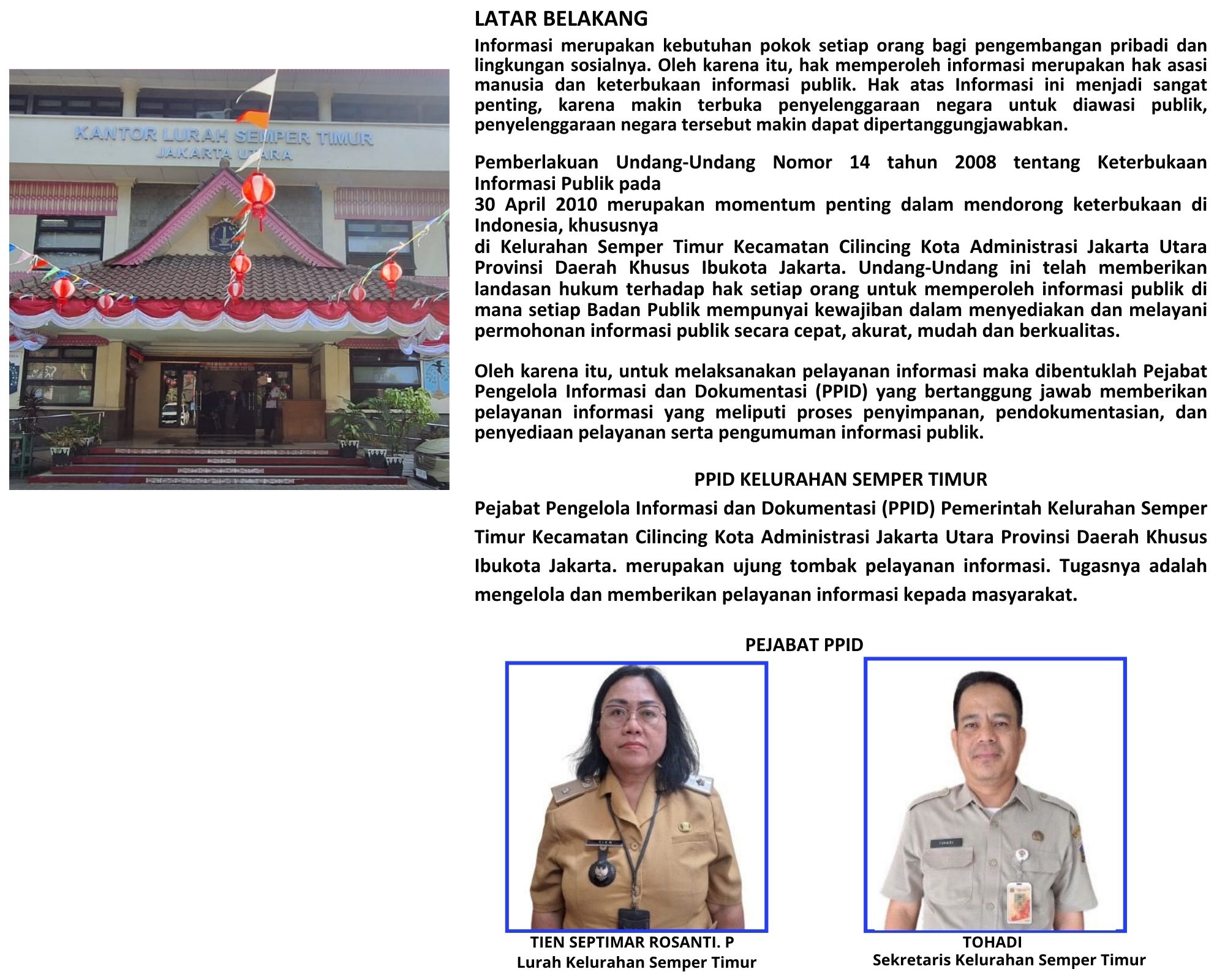 KANTOR LURAH SEMPER TIMUR
JAKARTA UTARA

LATAR BELAKANG

Informasi merupakan kebutuhan pokok setiap orang bagi pengembangan pribadi dan lingkungan sosialnya. Oleh karena itu, hak memperoleh informasi merupakan hak asasi manusia dan keterbukaan informasi publik. Hak atas Informasi ini menjadi sangat penting, karena makin terbuka penyelenggaraan negara untuk diawasi publik, penyelenggaraan negara tersebut makin dapat dipertanggungjawabkan.

Pemberlakuan Undang-Undang Nomor 14 tahun 2008 tentang Keterbukaan Informasi Publik pada
30 April 2010 merupakan momentum penting dalam mendorong keterbukaan di Indonesia, khususnya
di Kelurahan Semper Timur Kecamatan Cilincing Kota Administrasi Jakarta Utara Provinsi Daerah Khusus Ibukota Jakarta. Undang-Undang ini telah memberikan landasan hukum terhadap hak setiap orang untuk memperoleh informasi publik di mana setiap Badan Publik mempunyai kewajiban dalam menyediakan dan melayani permohonan informasi publik secara cepat, akurat, mudah dan berkualitas.

Oleh karena itu, untuk melaksanakan pelayanan informasi maka dibentuklah Pejabat Pengelola Informasi dan Dokumentasi (PPID) yang bertanggung jawab memberikan pelayanan informasi yang meliputi proses penyimpanan, pendokumentasian, dan penyediaan pelayanan serta pengumuman informasi publik.

PPID KELURAHAN SEMPER TIMUR

Pejabat Pengelola Informasi dan Dokumentasi (PPID) Pemerintah Kelurahan Semper Timur Kecamatan Cilincing Kota Administrasi Jakarta Utara Provinsi Daerah Khusus Ibukota Jakarta. merupakan ujung tombak pelayanan informasi. Tugasnya adalah mengelola dan memberikan pelayanan informasi kepada masyarakat.

PEJABAT PPID

TIEN SEPTIMAR ROSANTI. P
Lurah Kelurahan Semper Timur

TOHADI
Sekretaris Kelurahan Semper Timur